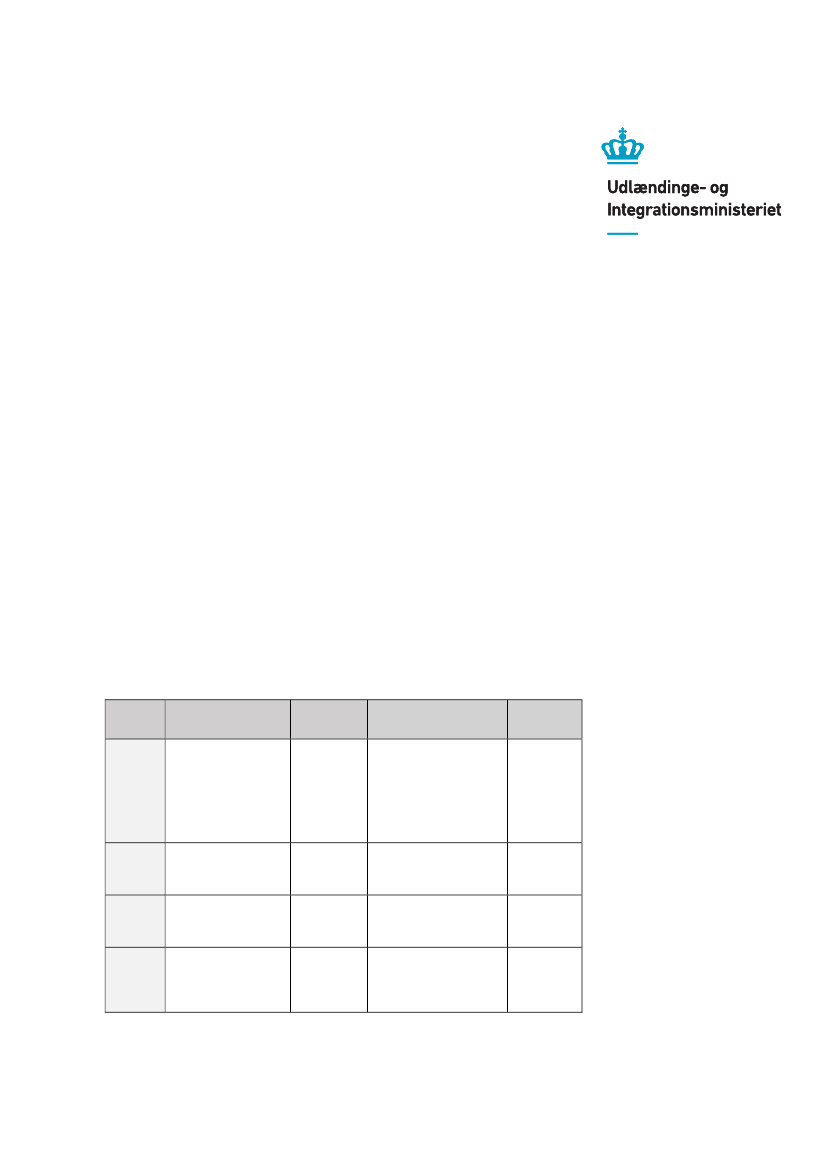 Udlændinge- og
Integrationsministeriet